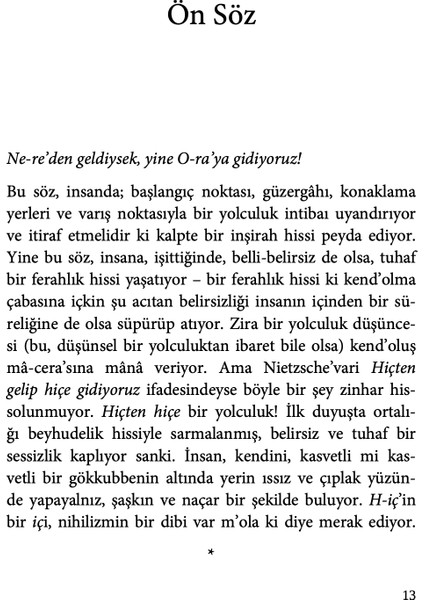 Ön Söz

Ne-re'den geldiysek, yine O-ra'ya gidiyoruz!

Bu söz, insanda; başlangıç noktası, güzergâhı, konaklama yerleri ve varış noktasıyla bir yolculuk intibaı uyandırıyor ve itiraf etmelidir ki kalpte bir inşirah hissi peyda ediyor. Yine bu söz, insana, işittiğinde, belli-belirsiz de olsa, tuhaf bir ferahlık hissi yaşatıyor – bir ferahlık hissi ki kend'olma çabasına içkin şu acıtan belirsizliği insanın içinden bir süreliğine de olsa süpürüp atıyor. Zira bir yolculuk düşüncesi (bu, düşünsel bir yolculuktan ibaret bile olsa) kend'oluş mâ-cera'sına mânâ veriyor. Ama Nietzsche'vari Hiçten gelip hiçe gidiyoruz ifadesindeyse böyle bir şey zinhar hissolunmuyor. Hiçten hiçe bir yolculuk! İlk duyuşta ortalığı beyhudelik hissiyle sarmalanmış, belirsiz ve tuhaf bir sessizlik kaplıyor sanki. İnsan, kendini, kasvetli mi kasvetli bir gökkubbenin altında yerin ıssız ve çıplak yüzünde yapayalnız, şaşkın ve naçar bir şekilde buluyor. H-iç'in bir içi, nihilizmin bir dibi var m'ola ki diye merak ediyor.

*

13